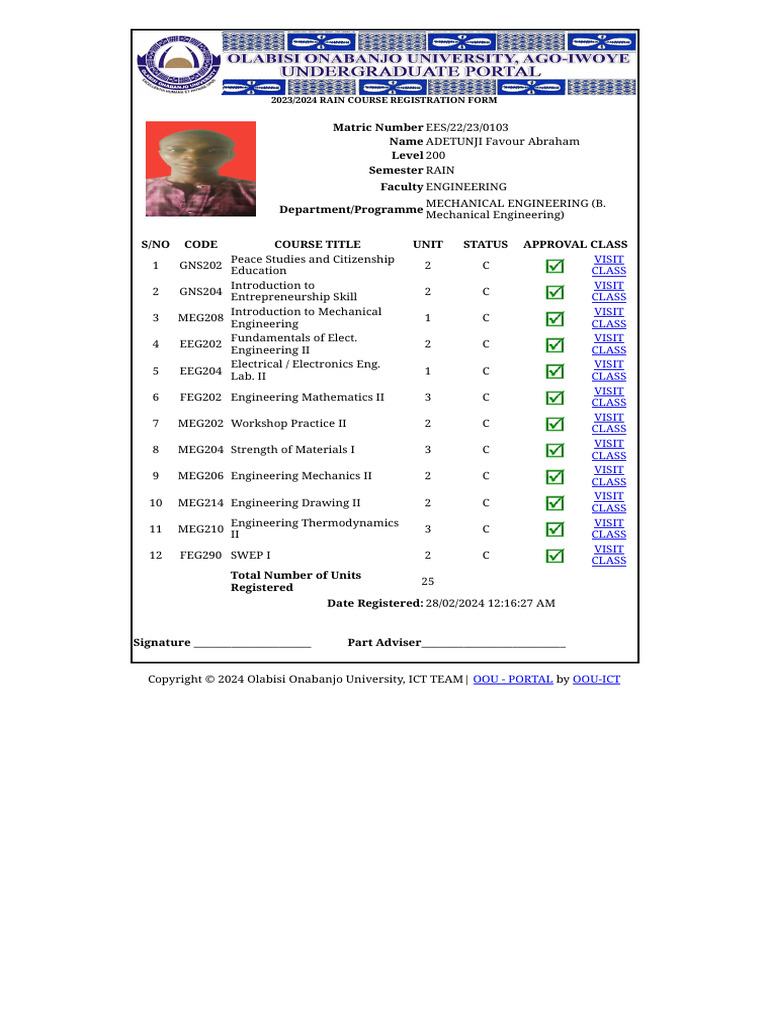 OLABISI ONABANJO UNIVERSITY, AGO-IWOYE
UNDERGRADUATE PORTAL

2023/2024 RAIN COURSE REGISTRATION FORM

Matric Number EES/22/23/0103
Name ADETUNJI Favour Abraham
Level 200
Semester RAIN
Faculty ENGINEERING
Department/Programme MECHANICAL ENGINEERING (B. Mechanical Engineering)

| S/NO | CODE | COURSE TITLE | UNIT | STATUS | APPROVAL | CLASS |
|---|---|---|---|---|---|---|
| 1 | GNS202 | Peace Studies and Citizenship Education | 2 | C | ☑ | VISIT CLASS |
| 2 | GNS204 | Introduction to Entrepreneurship Skill | 2 | C | ☑ | VISIT CLASS |
| 3 | MEG208 | Introduction to Mechanical Engineering | 1 | C | ☑ | VISIT CLASS |
| 4 | EEG202 | Fundamentals of Elect. Engineering II | 2 | C | ☑ | VISIT CLASS |
| 5 | EEG204 | Electrical / Electronics Eng. Lab. II | 1 | C | ☑ | VISIT CLASS |
| 6 | FEG202 | Engineering Mathematics II | 3 | C | ☑ | VISIT CLASS |
| 7 | MEG202 | Workshop Practice II | 2 | C | ☑ | VISIT CLASS |
| 8 | MEG204 | Strength of Materials I | 3 | C | ☑ | VISIT CLASS |
| 9 | MEG206 | Engineering Mechanics II | 2 | C | ☑ | VISIT CLASS |
| 10 | MEG214 | Engineering Drawing II | 2 | C | ☑ | VISIT CLASS |
| 11 | MEG210 | Engineering Thermodynamics II | 3 | C | ☑ | VISIT CLASS |
| 12 | FEG290 | SWEP I | 2 | C | ☑ | VISIT CLASS |
|  |  | Total Number of Units Registered | 25 |  |  |  |

Date Registered: 28/02/2024 12:16:27 AM

Signature ____ Part Adviser ____

Copyright © 2024 Olabisi Onabanjo University, ICT TEAM | OOU - PORTAL by OOU-ICT